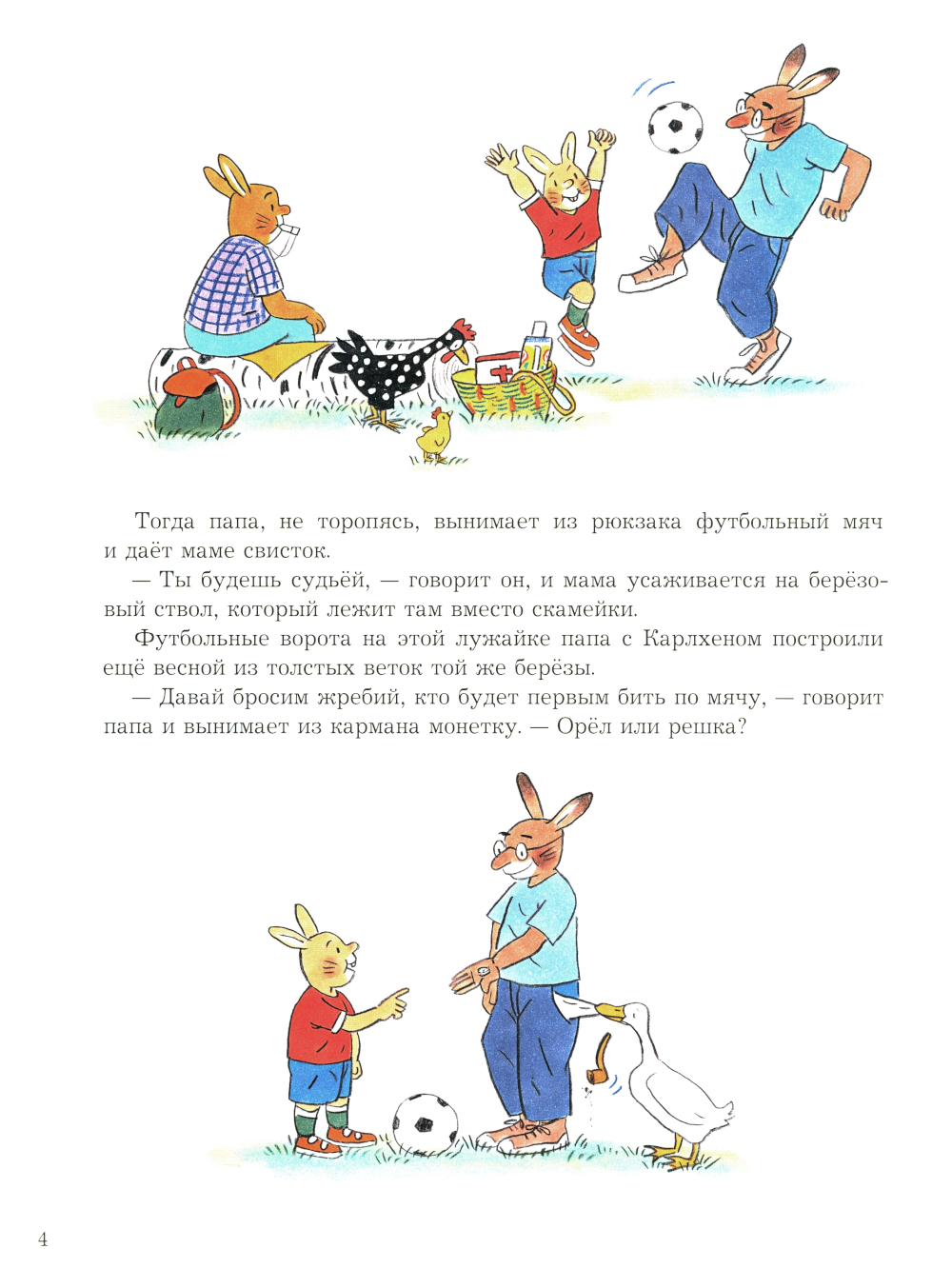 Тогда папа, не торопясь, вынимает из рюкзака футбольный мяч и даёт маме свисток.

— Ты будешь судьёй, — говорит он, и мама усаживается на берёзовый ствол, который лежит там вместо скамейки.

Футбольные ворота на этой лужайке папа с Карлхеном построили ещё весной из толстых веток той же берёзы.

— Давай бросим жребий, кто будет первым бить по мячу, — говорит папа и вынимает из кармана монетку. — Орёл или решка?

4